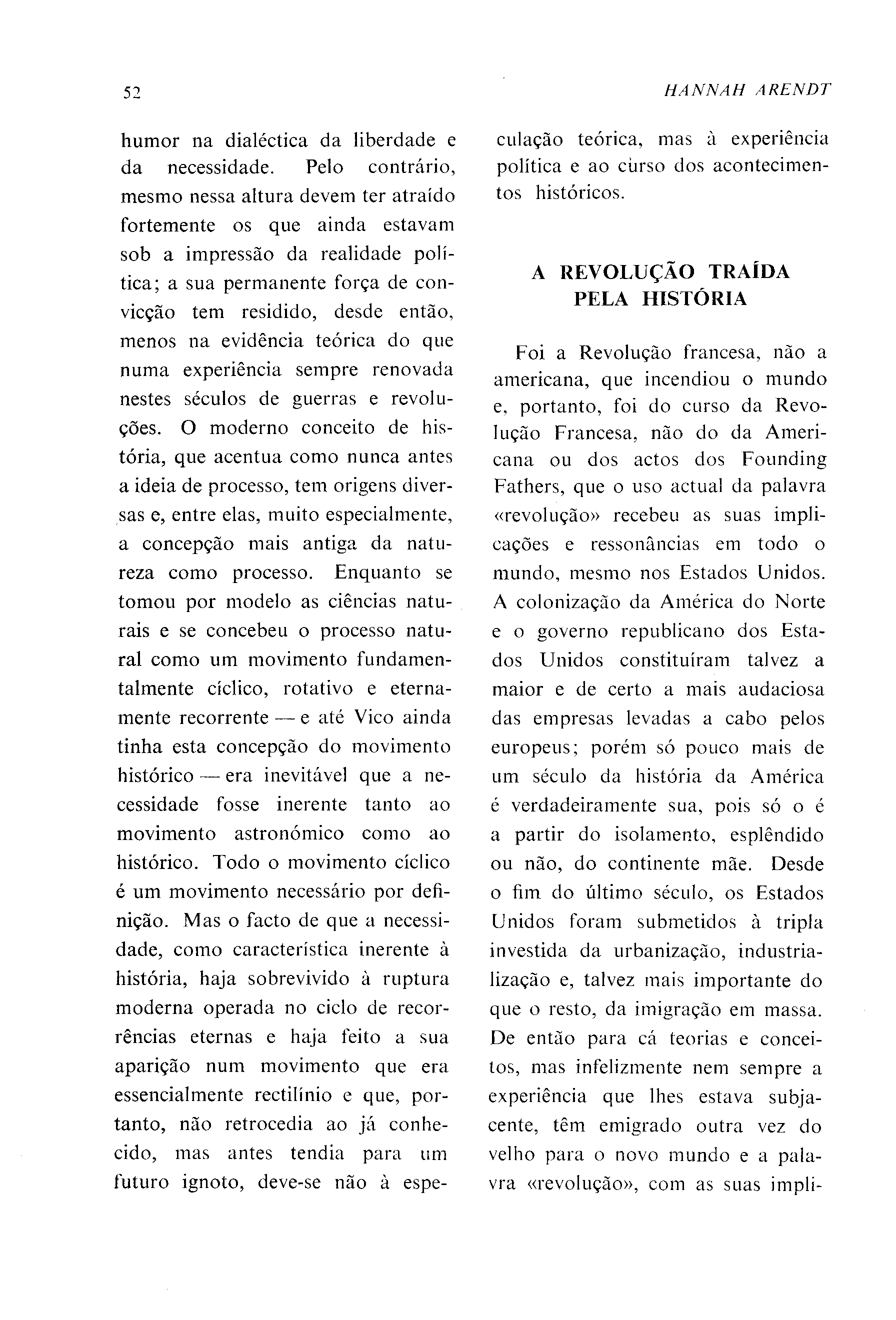 52 HANNAH ARENDT

humor na dialéctica da liberdade e da necessidade. Pelo contrário, mesmo nessa altura devem ter atraído fortemente os que ainda estavam sob a impressão da realidade política; a sua permanente força de convicção tem residido, desde então, menos na evidência teórica do que numa experiência sempre renovada nestes séculos de guerras e revoluções. O moderno conceito de história, que acentua como nunca antes a ideia de processo, tem origens diversas e, entre elas, muito especialmente, a concepção mais antiga da natureza como processo. Enquanto se tomou por modelo as ciências naturais e se concebeu o processo natural como um movimento fundamentalmente cíclico, rotativo e eternamente recorrente — e até Vico ainda tinha esta concepção do movimento histórico — era inevitável que a necessidade fosse inerente tanto ao movimento astronómico como ao histórico. Todo o movimento cíclico é um movimento necessário por definição. Mas o facto de que a necessidade, como característica inerente à história, haja sobrevivido à ruptura moderna operada no ciclo de recorrências eternas e haja feito a sua aparição num movimento que era essencialmente rectilínio e que, portanto, não retrocedia ao já conhecido, mas antes tendia para um futuro ignoto, deve-se não à especulação teórica, mas à experiência política e ao curso dos acontecimentos históricos.

A REVOLUÇÃO TRAÍDA PELA HISTÓRIA

Foi a Revolução francesa, não a americana, que incendiou o mundo e, portanto, foi do curso da Revolução Francesa, não do da Americana ou dos actos dos Founding Fathers, que o uso actual da palavra «revolução» recebeu as suas implicações e ressonâncias em todo o mundo, mesmo nos Estados Unidos. A colonização da América do Norte e o governo republicano dos Estados Unidos constituíram talvez a maior e de certo a mais audaciosa das empresas levadas a cabo pelos europeus; porém só pouco mais de um século da história da América é verdadeiramente sua, pois só o é a partir do isolamento, esplêndido ou não, do continente mãe. Desde o fim do último século, os Estados Unidos foram submetidos à tripla investida da urbanização, industrialização e, talvez mais importante do que o resto, da imigração em massa. De então para cá teorias e conceitos, mas infelizmente nem sempre a experiência que lhes estava subjacente, têm emigrado outra vez do velho para o novo mundo e a palavra «revolução», com as suas impli-